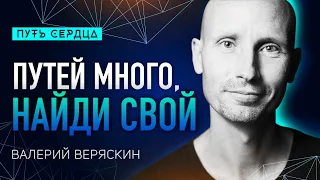 ПУТЬ СЕРДЦА

ПУТЕЙ МНОГО, НАЙДИ СВОЙ

ВАЛЕРИЙ ВЕРЯСКИН